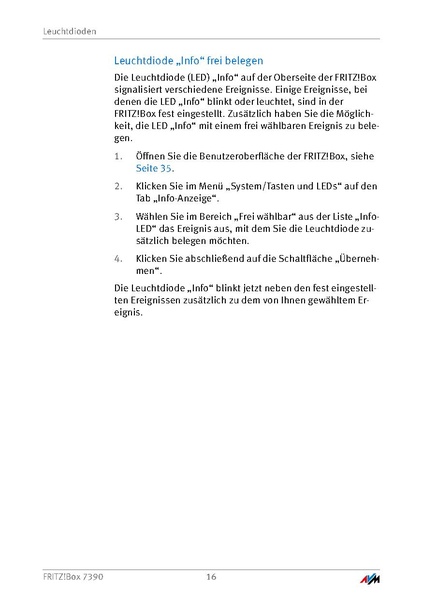 Leuchtdioden

Leuchtdiode „Info“ frei belegen

Die Leuchtdiode (LED) „Info“ auf der Oberseite der FRITZ!Box signalisiert verschiedene Ereignisse. Einige Ereignisse, bei denen die LED „Info“ blinkt oder leuchtet, sind in der FRITZ!Box fest eingestellt. Zusätzlich haben Sie die Möglichkeit, die LED „Info“ mit einem frei wählbaren Ereignis zu belegen.

1. Öffnen Sie die Benutzeroberfläche der FRITZ!Box, siehe Seite 35.

2. Klicken Sie im Menü „System/Tasten und LEDs“ auf den Tab „Info-Anzeige“.

3. Wählen Sie im Bereich „Frei wählbar“ aus der Liste „Info-LED“ das Ereignis aus, mit dem Sie die Leuchtdiode zusätzlich belegen möchten.

4. Klicken Sie abschließend auf die Schaltfläche „Übernehmen“.

Die Leuchtdiode „Info“ blinkt jetzt neben den fest eingestellten Ereignissen zusätzlich zu dem von Ihnen gewähltem Ereignis.

FRITZ!Box 7390 16 AVM